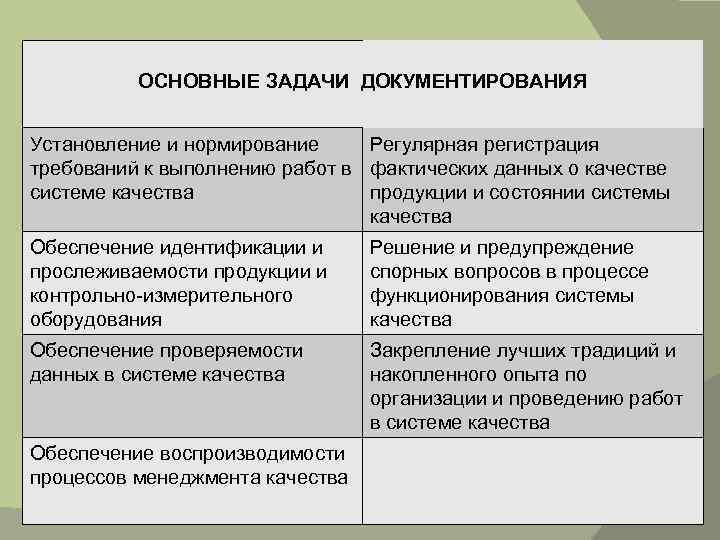 | ОСНОВНЫЕ ЗАДАЧИ ДОКУМЕНТИРОВАНИЯ | |
|---|---|
| Установление и нормирование требований к выполнению работ в системе качества | Регулярная регистрация фактических данных о качестве продукции и состоянии системы качества |
| Обеспечение идентификации и прослеживаемости продукции и контрольно-измерительного оборудования | Решение и предупреждение спорных вопросов в процессе функционирования системы качества |
| Обеспечение проверяемости данных в системе качества | Закрепление лучших традиций и накопленного опыта по организации и проведению работ в системе качества |
| Обеспечение воспроизводимости процессов менеджмента качества | |